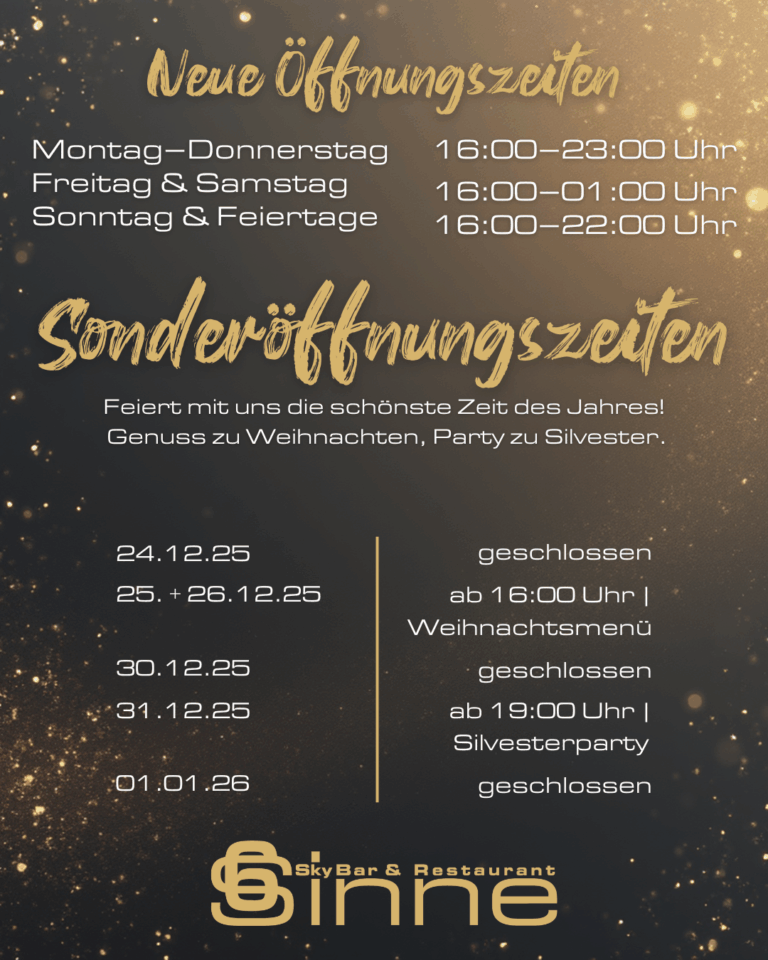 Neue Öffnungszeiten

Montag–Donnerstag 16:00–23:00 Uhr
Freitag & Samstag 16:00–01:00 Uhr
Sonntag & Feiertage 16:00–22:00 Uhr

Sonderöffnungszeiten

Feiert mit uns die schönste Zeit des Jahres! Genuss zu Weihnachten, Party zu Silvester.

24.12.25 geschlossen
25. + 26.12.25 ab 16:00 Uhr | Weihnachtsmenü
30.12.25 geschlossen
31.12.25 ab 19:00 Uhr | Silvesterparty
01.01.26 geschlossen

SkyBar & Restaurant
Sinne